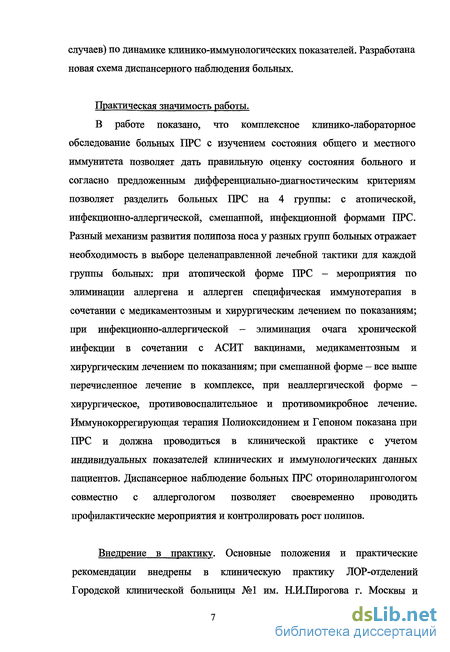 случаев) по динамике клинико-иммунологических показателей. Разработана новая схема диспансерного наблюдения больных.

Практическая значимость работы.

В работе показано, что комплексное клинико-лабораторное обследование больных ПРС с изучением состояния общего и местного иммунитета позволяет дать правильную оценку состояния больного и согласно предложенным дифференциально-диагностическим критериям позволяет разделить больных ПРС на 4 группы: с атопической, инфекционно-аллергической, смешанной, инфекционной формами ПРС. Разный механизм развития полипоза носа у разных групп больных отражает необходимость в выборе целенаправленной лечебной тактики для каждой группы больных: при атопической форме ПРС – мероприятия по элиминации аллергена и аллерген специфическая иммунотерапия в сочетании с медикаментозным и хирургическим лечением по показаниям; при инфекционно-аллергической – элиминация очага хронической инфекции в сочетании с АСИТ вакцинами, медикаментозным и хирургическим лечением по показаниям; при смешанной форме – все выше перечисленное лечение в комплексе, при неаллергической форме – хирургическое, противовоспалительное и противомикробное лечение. Иммунокоррегирующая терапия Полиоксидонием и Гепоном показана при ПРС и должна проводиться в клинической практике с учетом индивидуальных показателей клинических и иммунологических данных пациентов. Диспансерное наблюдение больных ПРС оториноларингологом совместно с аллергологом позволяет своевременно проводить профилактические мероприятия и контролировать рост полипов.

Внедрение в практику. Основные положения и практические рекомендации внедрены в клиническую практику ЛОР-отделений Городской клинической больницы №1 им. Н.И.Пирогова г. Москвы и

7

dsLib.net
библиотека диссертаций